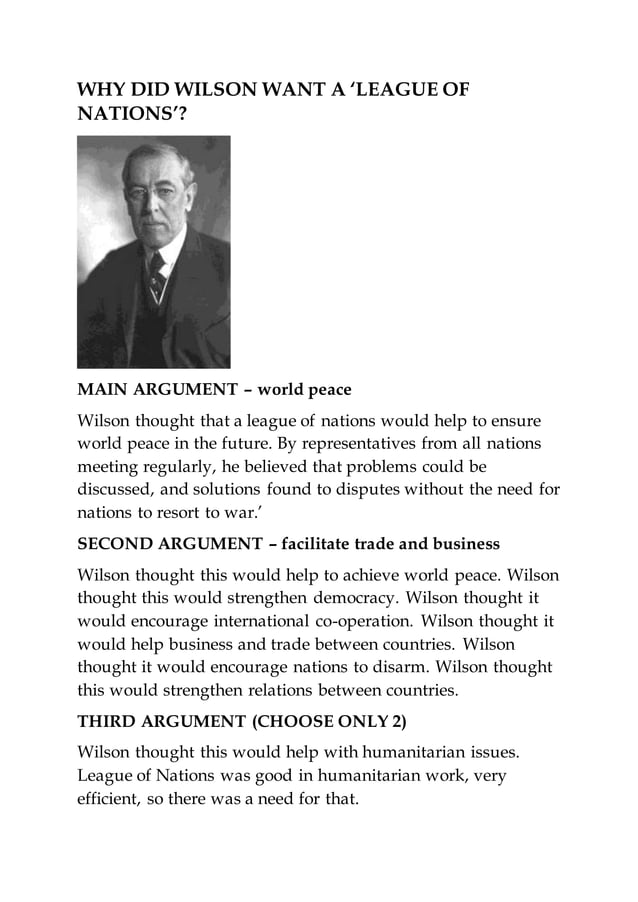 WHY DID WILSON WANT A 'LEAGUE OF NATIONS'?

MAIN ARGUMENT – world peace

Wilson thought that a league of nations would help to ensure world peace in the future. By representatives from all nations meeting regularly, he believed that problems could be discussed, and solutions found to disputes without the need for nations to resort to war.'

SECOND ARGUMENT – facilitate trade and business

Wilson thought this would help to achieve world peace. Wilson thought this would strengthen democracy. Wilson thought it would encourage international co-operation. Wilson thought it would help business and trade between countries. Wilson thought it would encourage nations to disarm. Wilson thought this would strengthen relations between countries.

THIRD ARGUMENT (CHOOSE ONLY 2)

Wilson thought this would help with humanitarian issues. League of Nations was good in humanitarian work, very efficient, so there was a need for that.